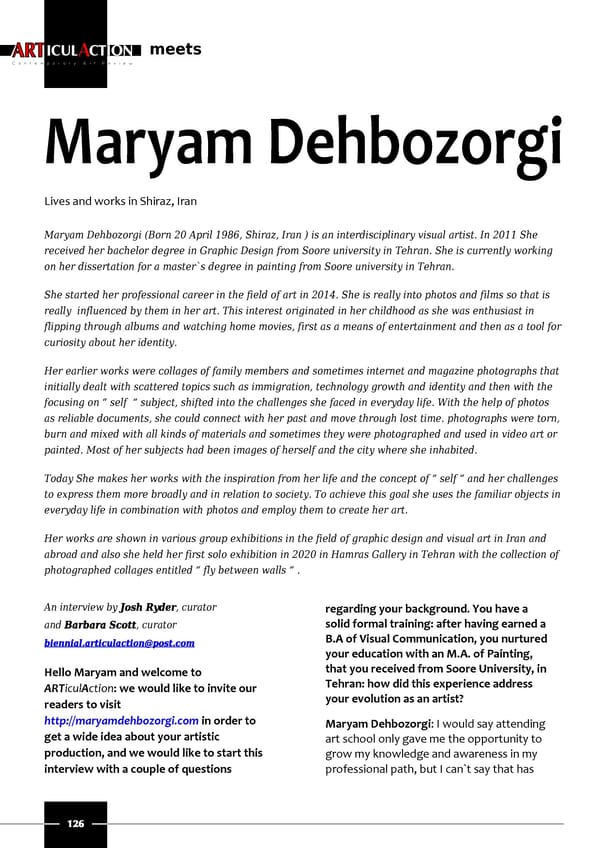 ARTICULACTION meets
Contemporary Art Review

Maryam Dehbozorgi

Lives and works in Shiraz, Iran

Maryam Dehbozorgi (Born 20 April 1986, Shiraz, Iran ) is an interdisciplinary visual artist. In 2011 She received her bachelor degree in Graphic Design from Soore university in Tehran. She is currently working on her dissertation for a master`s degree in painting from Soore university in Tehran.

She started her professional career in the field of art in 2014. She is really into photos and films so that is really influenced by them in her art. This interest originated in her childhood as she was enthusiast in flipping through albums and watching home movies, first as a means of entertainment and then as a tool for curiosity about her identity.

Her earlier works were collages of family members and sometimes internet and magazine photographs that initially dealt with scattered topics such as immigration, technology growth and identity and then with the focusing on " self " subject, shifted into the challenges she faced in everyday life. With the help of photos as reliable documents, she could connect with her past and move through lost time. photographs were torn, burn and mixed with all kinds of materials and sometimes they were photographed and used in video art or painted. Most of her subjects had been images of herself and the city where she inhabited.

Today She makes her works with the inspiration from her life and the concept of " self " and her challenges to express them more broadly and in relation to society. To achieve this goal she uses the familiar objects in everyday life in combination with photos and employ them to create her art.

Her works are shown in various group exhibitions in the field of graphic design and visual art in Iran and abroad and also she held her first solo exhibition in 2020 in Hamras Gallery in Tehran with the collection of photographed collages entitled " fly between walls " .

An interview by Josh Ryder, curator and Barbara Scott, curator
biennial.articulaction@post.com

Hello Maryam and welcome to ARTiculAction: we would like to invite our readers to visit http://maryamdehbozorgi.com in order to get a wide idea about your artistic production, and we would like to start this interview with a couple of questions regarding your background. You have a solid formal training: after having earned a B.A of Visual Communication, you nurtured your education with an M.A. of Painting, that you received from Soore University, in Tehran: how did this experience address your evolution as an artist?

Maryam Dehbozorgi: I would say attending art school only gave me the opportunity to grow my knowledge and awareness in my professional path, but I can`t say that has

126